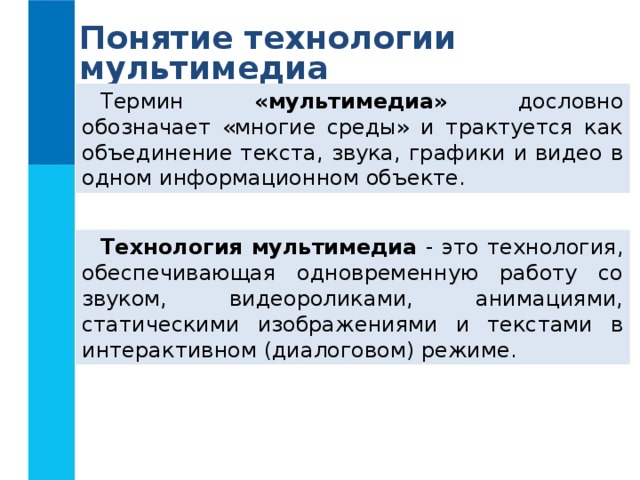 Понятие технологии мультимедиа

Термин «мультимедиа» дословно обозначает «многие среды» и трактуется как объединение текста, звука, графики и видео в одном информационном объекте.

Технология мультимедиа - это технология, обеспечивающая одновременную работу со звуком, видеороликами, анимациями, статическими изображениями и текстами в интерактивном (диалоговом) режиме.